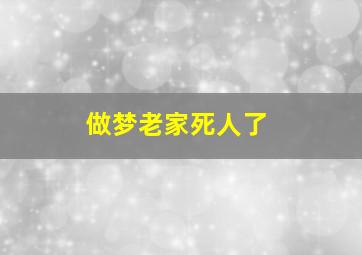 做梦老家死人了